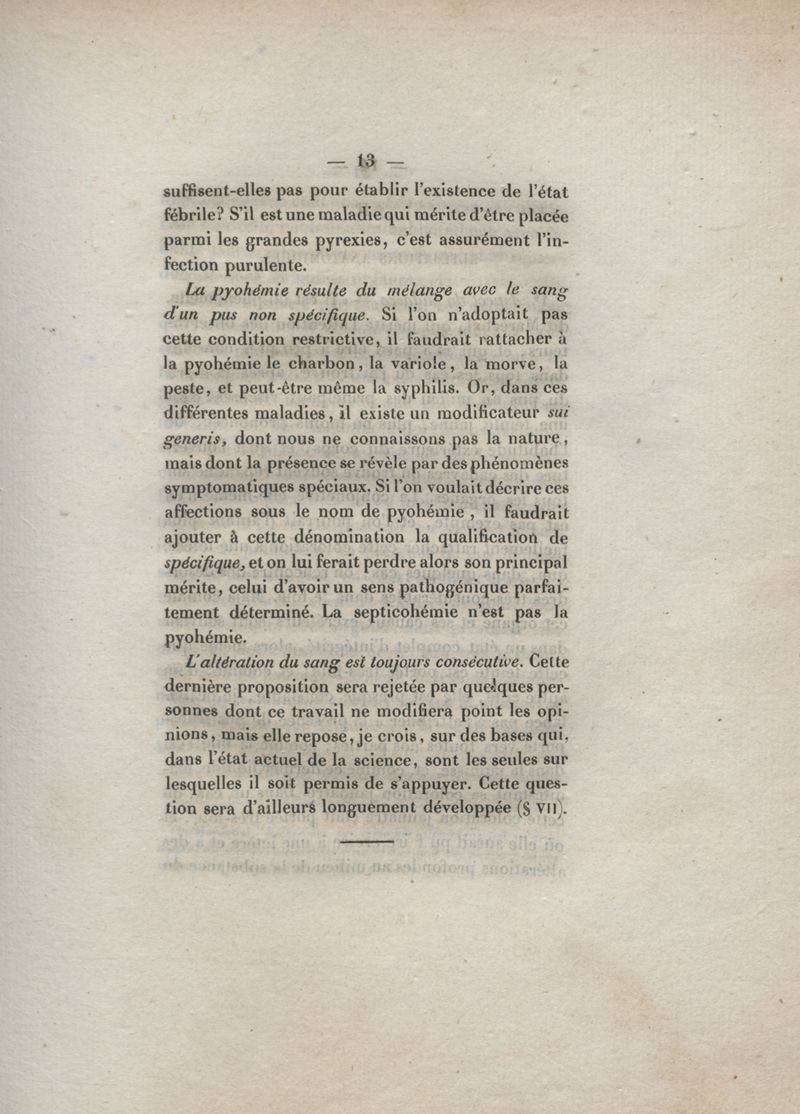 — 13 —

suffisent-elles pas pour établir l'existence de l'état fébrile? S'il est une maladie qui mérite d'être placée parmi les grandes pyrexies, c'est assurément l'infection purulente.

La pyohémie résulte du mélange avec le sang d'un pus non spécifique. Si l'on n'adoptait pas cette condition restrictive, il faudrait rattacher à la pyohémie le charbon, la variole, la morve, la peste, et peut-être même la syphilis. Or, dans ces différentes maladies, il existe un modificateur sui generis, dont nous ne connaissons pas la nature, mais dont la présence se révèle par des phénomènes symptomatiques spéciaux. Si l'on voulait décrire ces affections sous le nom de pyohémie, il faudrait ajouter à cette dénomination la qualification de spécifique, et on lui ferait perdre alors son principal mérite, celui d'avoir un sens pathogénique parfaitement déterminé. La septicohémie n'est pas la pyohémie.

L'altération du sang est toujours consécutive. Cette dernière proposition sera rejetée par quelques personnes dont ce travail ne modifiera point les opinions, mais elle repose, je crois, sur des bases qui, dans l'état actuel de la science, sont les seules sur lesquelles il soit permis de s'appuyer. Cette question sera d'ailleurs longuement développée (§ VII).